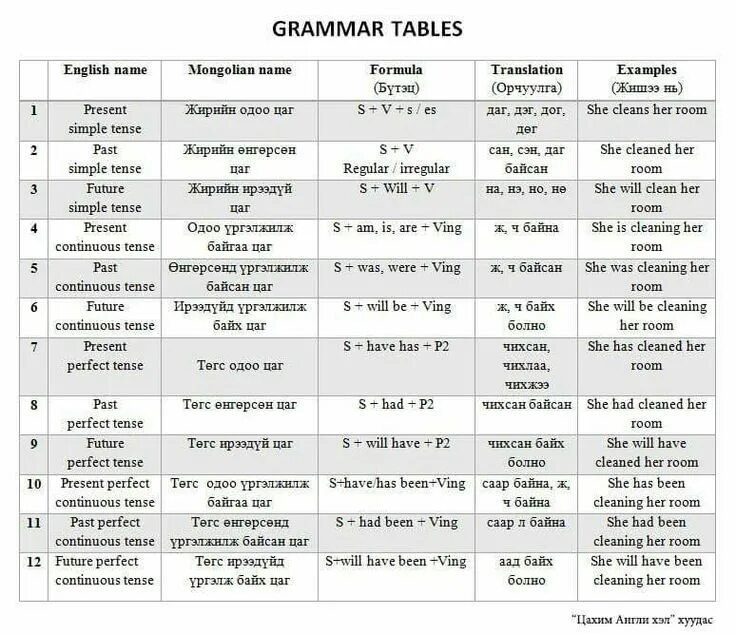 GRAMMAR TABLES

| | English name | Mongolian name | Formula (Бүтэц) | Translation (Орчуулга) | Examples (Жишээ нь) |
|---|---|---|---|---|---|
| 1 | Present simple tense | Жирийн одоо цаг | S + V + s / es | даг, дэг, дог, дөг | She cleans her room |
| 2 | Past simple tense | Жирийн өнгөрсөн цаг | S + V Regular / irregular | сан, сэн, даг байсан | She cleaned her room |
| 3 | Future simple tense | Жирийн ирээдүй цаг | S + Will + V | на, нэ, но, нө | She will clean her room |
| 4 | Present continuous tense | Одоо үргэлжилж байгаа цаг | S + am, is, are + Ving | ж, ч байна | She is cleaning her room |
| 5 | Past continuous tense | Өнгөрсөнд үргэлжилж байсан цаг | S + was, were + Ving | ж, ч байсан | She was cleaning her room |
| 6 | Future continuous tense | Ирээдүйд үргэлжилж байх цаг | S + will be + Ving | ж, ч байх болно | She will be cleaning her room |
| 7 | Present perfect tense | Төгс одоо цаг | S + have has + P2 | чихсан, чихлаа, чихжээ | She has cleaned her room |
| 8 | Past perfect tense | Төгс өнгөрсөн цаг | S + had + P2 | чихсан байсан | She had cleaned her room |
| 9 | Future perfect tense | Төгс ирээдүй цаг | S + will have + P2 | чихсан байх болно | She will have cleaned her room |
| 10 | Present perfect continuous tense | Төгс одоо үргэлжилж байгаа цаг | S+have/has been+Ving | саар байна, ж, ч байна | She has been cleaning her room |
| 11 | Past perfect continuous tense | Төгс өнгөрсөнд үргэлжилж байсан цаг | S + had been + Ving | саар л байна | She had been cleaning her room |
| 12 | Future perfect continuous tense | Төгс ирээдүйд үргэлж байх цаг | S+will have been +Ving | аад байх болно | She will have been cleaning her room |

"Цахим Англи хэл" хуудас